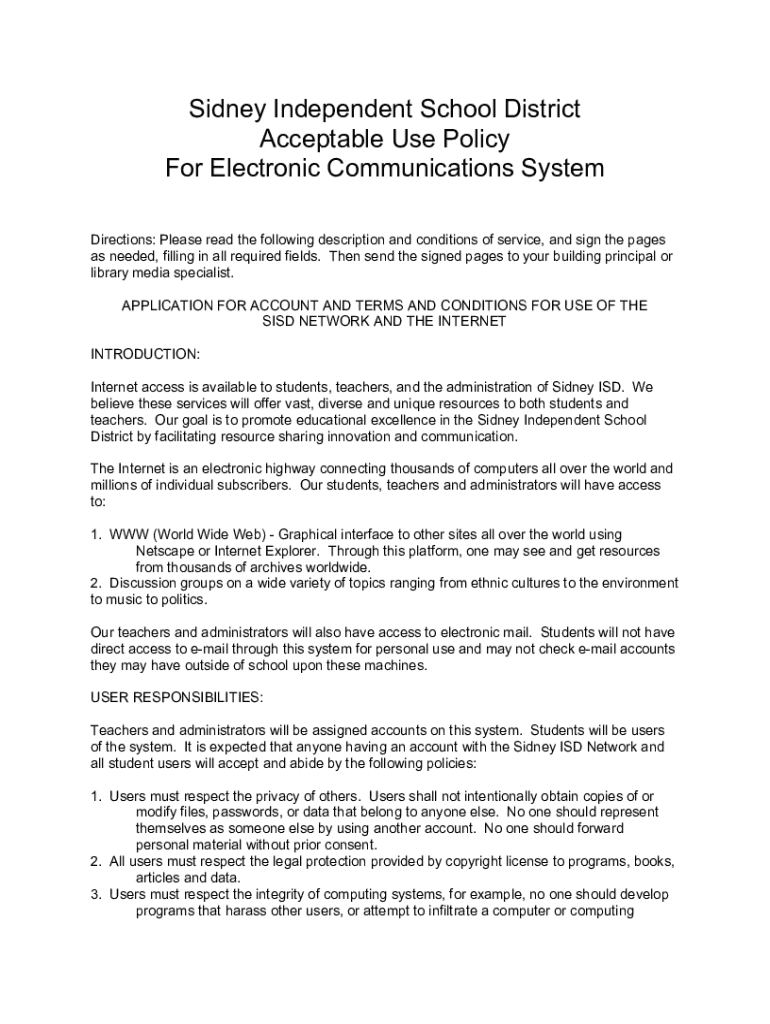 Sidney Independent School District
Acceptable Use Policy
For Electronic Communications System

Directions: Please read the following description and conditions of service, and sign the pages as needed, filling in all required fields. Then send the signed pages to your building principal or library media specialist.

APPLICATION FOR ACCOUNT AND TERMS AND CONDITIONS FOR USE OF THE SISD NETWORK AND THE INTERNET

INTRODUCTION:

Internet access is available to students, teachers, and the administration of Sidney ISD. We believe these services will offer vast, diverse and unique resources to both students and teachers. Our goal is to promote educational excellence in the Sidney Independent School District by facilitating resource sharing innovation and communication.

The Internet is an electronic highway connecting thousands of computers all over the world and millions of individual subscribers. Our students, teachers and administrators will have access to:

1. WWW (World Wide Web) - Graphical interface to other sites all over the world using Netscape or Internet Explorer. Through this platform, one may see and get resources from thousands of archives worldwide.
2. Discussion groups on a wide variety of topics ranging from ethnic cultures to the environment to music to politics.

Our teachers and administrators will also have access to electronic mail. Students will not have direct access to e-mail through this system for personal use and may not check e-mail accounts they may have outside of school upon these machines.

USER RESPONSIBILITIES:

Teachers and administrators will be assigned accounts on this system. Students will be users of the system. It is expected that anyone having an account with the Sidney ISD Network and all student users will accept and abide by the following policies:

1. Users must respect the privacy of others. Users shall not intentionally obtain copies of or modify files, passwords, or data that belong to anyone else. No one should represent themselves as someone else by using another account. No one should forward personal material without prior consent.
2. All users must respect the legal protection provided by copyright license to programs, books, articles and data.
3. Users must respect the integrity of computing systems, for example, no one should develop programs that harass other users, or attempt to infiltrate a computer or computing